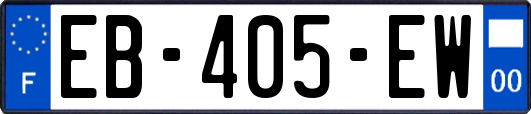 F
EB-405-EW
00